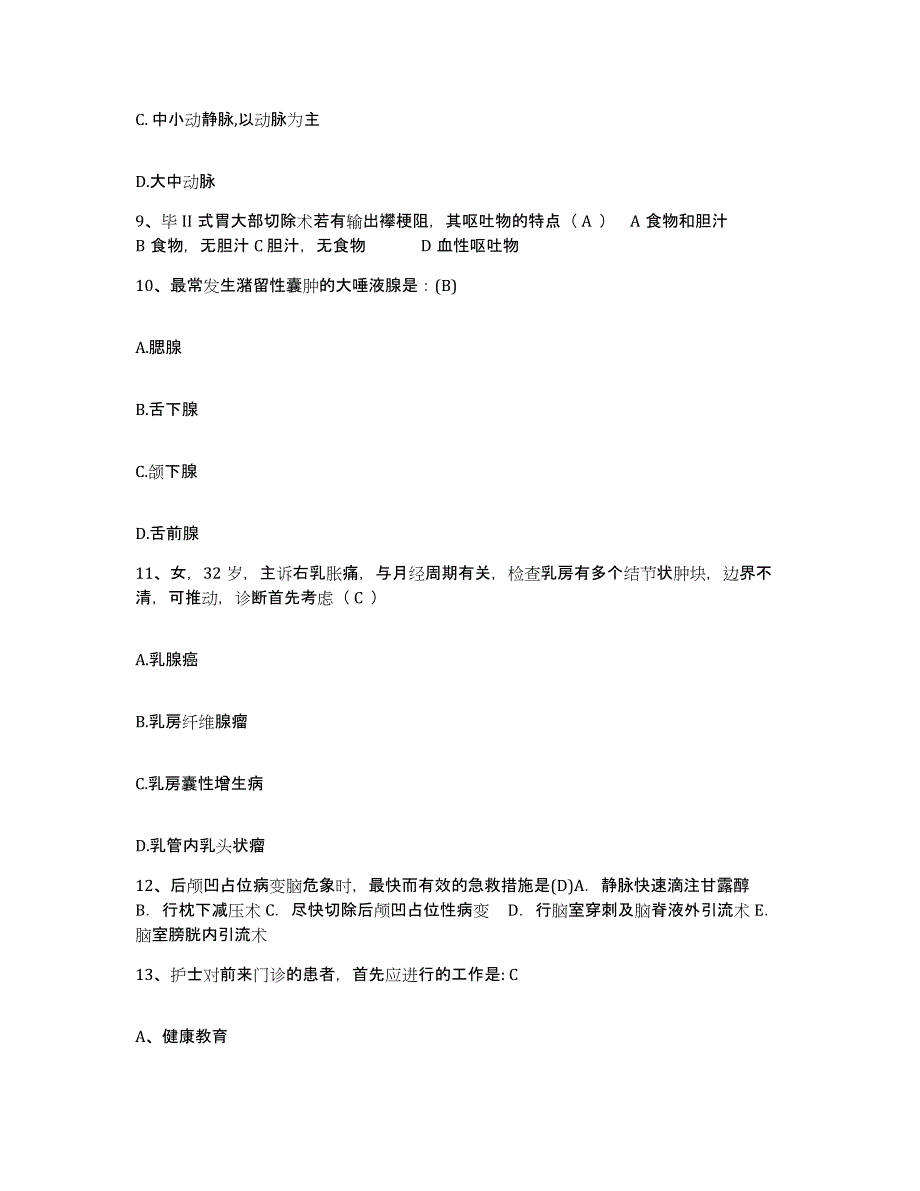 C. 中小动静脉,以动脉为主

D.大中动脉

9、毕 II 式胃大部切除术若有输出襻梗阻，其呕吐物的特点（ A ） A 食物和胆汁 B 食物，无胆汁 C 胆汁，无食物 D 血性呕吐物

10、最常发生潴留性囊肿的大唾液腺是：(B)

A.腮腺

B.舌下腺

C.颌下腺

D.舌前腺

11、女，32 岁，主诉右乳胀痛，与月经周期有关，检查乳房有多个结节状肿块，边界不清，可推动，诊断首先考虑（ C ）

A.乳腺癌

B.乳房纤维腺瘤

C.乳房囊性增生病

D.乳管内乳头状瘤

12、后颅凹占位病变脑危象时，最快而有效的急救措施是(D)A. 静脉快速滴注甘露醇 B. 行枕下减压术 C. 尽快切除后颅凹占位性病变 D. 行脑室穿刺及脑脊液外引流术 E. 脑室膀胱内引流术

13、护士对前来门诊的患者，首先应进行的工作是: C

A、健康教育